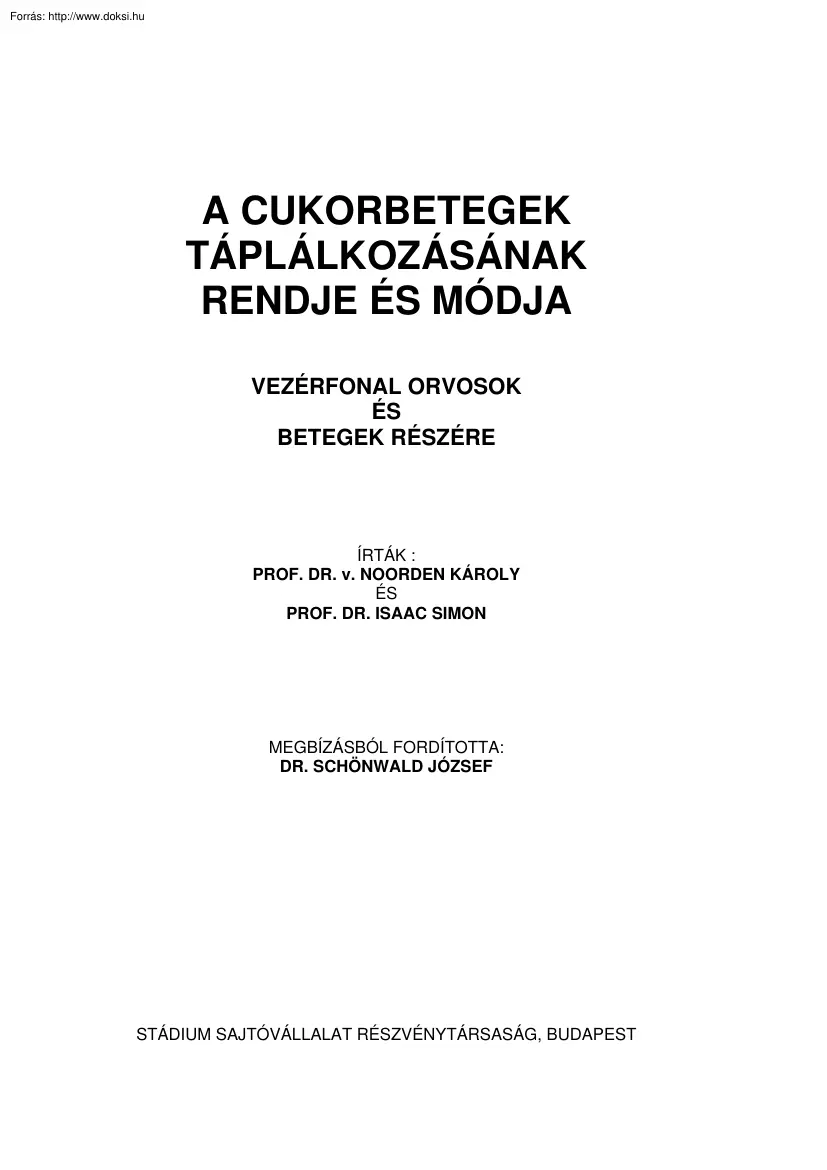 Forrás: http://www.doksi.hu

A CUKORBETEGEK TÁPLÁLKOZÁSÁNAK RENDJE ÉS MÓDJA

VEZÉRFONAL ORVOSOK ÉS BETEGEK RÉSZÉRE

ÍRTÁK :
PROF. DR. v. NOORDEN KÁROLY
ÉS
PROF. DR. ISAAC SIMON

MEGBÍZÁSBÓL FORDÍTOTTA:
DR. SCHÖNWALD JÓZSEF

STÁDIUM SAJTÓVÁLLALAT RÉSZVÉNYTÁRSASÁG, BUDAPEST